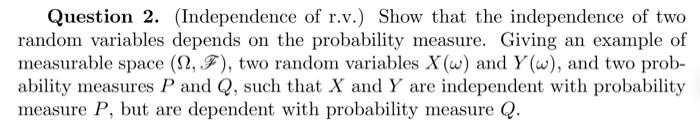 **Question 2.** (Independence of r.v.) Show that the independence of two random variables depends on the probability measure. Giving an example of measurable space $(\Omega, \mathscr{F})$, two random variables $X(\omega)$ and $Y(\omega)$, and two probability measures $P$ and $Q$, such that $X$ and $Y$ are independent with probability measure $P$, but are dependent with probability measure $Q$.